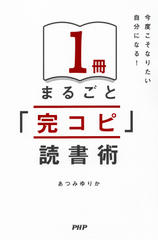 今度こそなりたい
自分になる！

1冊
まるごと
「完コピ」
読書術

あつみゆりか

PHP